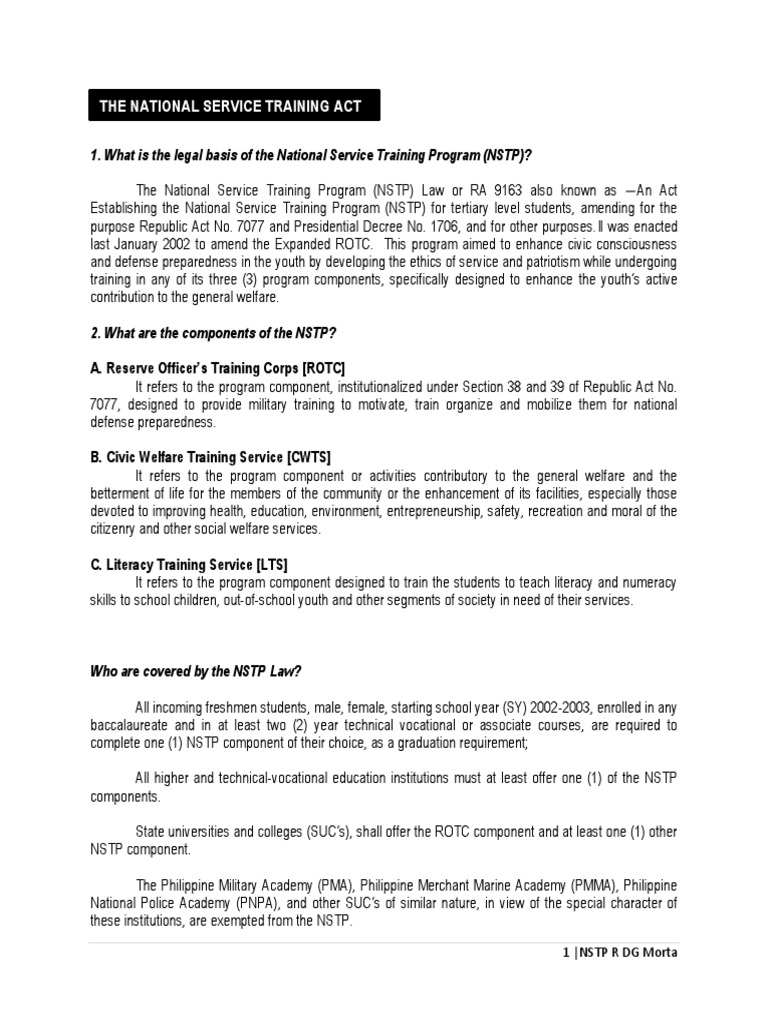 THE NATIONAL SERVICE TRAINING ACT

1. What is the legal basis of the National Service Training Program (NSTP)?

The National Service Training Program (NSTP) Law or RA 9163 also known as ―An Act Establishing the National Service Training Program (NSTP) for tertiary level students, amending for the purpose Republic Act No. 7077 and Presidential Decree No. 1706, and for other purposes.‖ was enacted last January 2002 to amend the Expanded ROTC. This program aimed to enhance civic consciousness and defense preparedness in the youth by developing the ethics of service and patriotism while undergoing training in any of its three (3) program components, specifically designed to enhance the youth's active contribution to the general welfare.

2. What are the components of the NSTP?

A. Reserve Officer's Training Corps [ROTC]
It refers to the program component, institutionalized under Section 38 and 39 of Republic Act No. 7077, designed to provide military training to motivate, train organize and mobilize them for national defense preparedness.

B. Civic Welfare Training Service [CWTS]
It refers to the program component or activities contributory to the general welfare and the betterment of life for the members of the community or the enhancement of its facilities, especially those devoted to improving health, education, environment, entrepreneurship, safety, recreation and moral of the citizenry and other social welfare services.

C. Literacy Training Service [LTS]
It refers to the program component designed to train the students to teach literacy and numeracy skills to school children, out-of-school youth and other segments of society in need of their services.

Who are covered by the NSTP Law?

All incoming freshmen students, male, female, starting school year (SY) 2002-2003, enrolled in any baccalaureate and in at least two (2) year technical vocational or associate courses, are required to complete one (1) NSTP component of their choice, as a graduation requirement;

All higher and technical-vocational education institutions must at least offer one (1) of the NSTP components.

State universities and colleges (SUC's), shall offer the ROTC component and at least one (1) other NSTP component.

The Philippine Military Academy (PMA), Philippine Merchant Marine Academy (PMMA), Philippine National Police Academy (PNPA), and other SUC's of similar nature, in view of the special character of these institutions, are exempted from the NSTP.

1 | NSTP R DG Morta